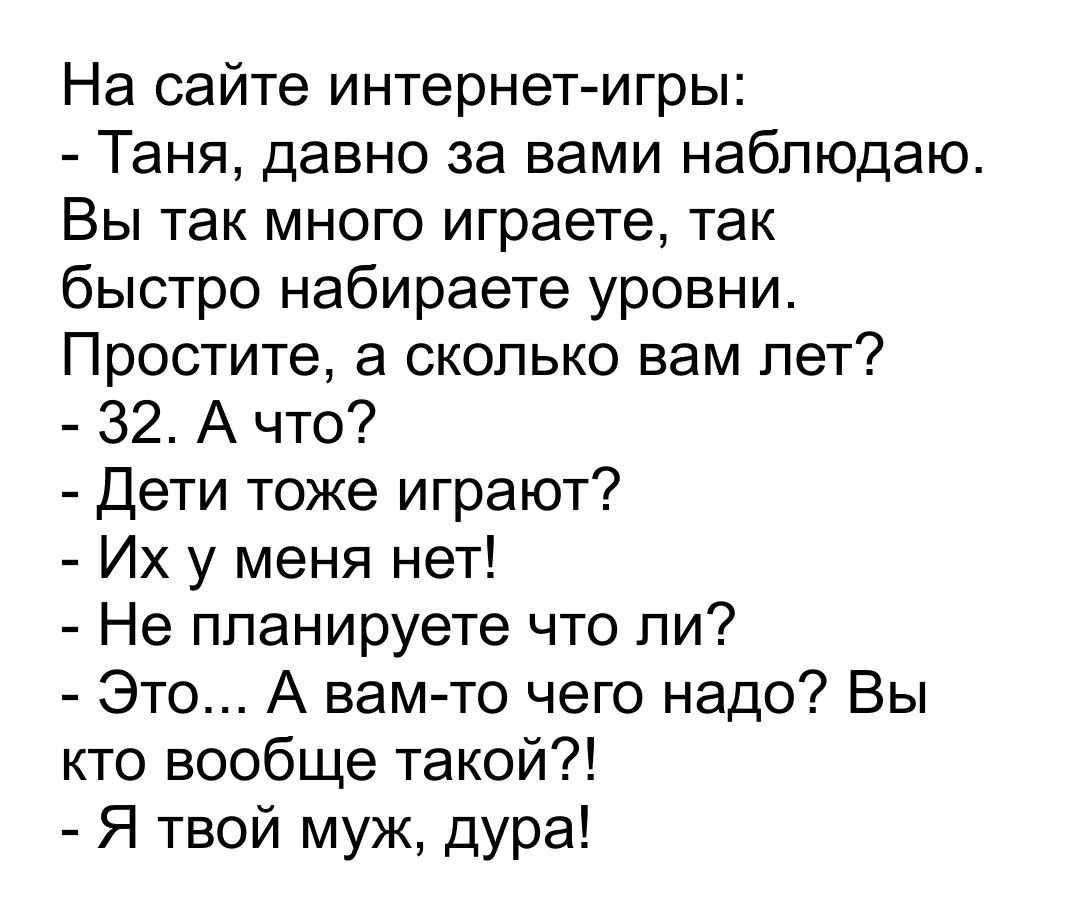 На сайте интернет-игры:
- Таня, давно за вами наблюдаю. Вы так много играете, так быстро набираете уровни. Простите, а сколько вам лет?
- 32. А что?
- Дети тоже играют?
- Их у меня нет!
- Не планируете что ли?
- Это... А вам-то чего надо? Вы кто вообще такой?!
- Я твой муж, дура!